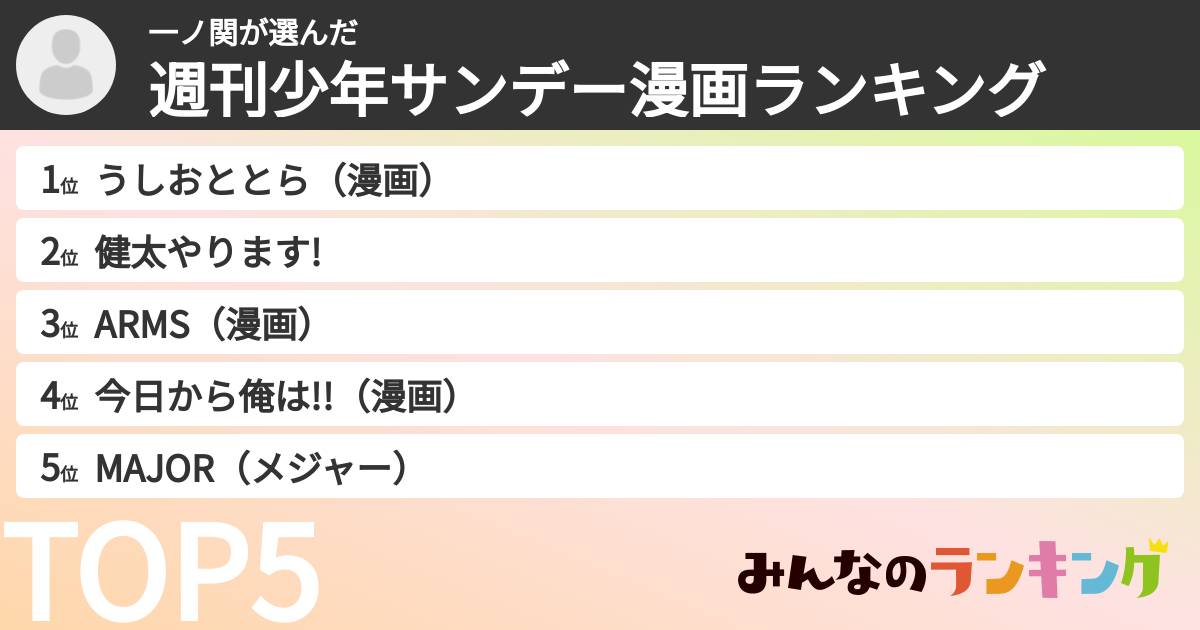 一ノ関が選んだ
週刊少年サンデー漫画ランキング

1位 うしおととら（漫画）
2位 健太やります!
3位 ARMS（漫画）
4位 今日から俺は!!（漫画）
5位 MAJOR（メジャー）

TOP5

みんなのランキング